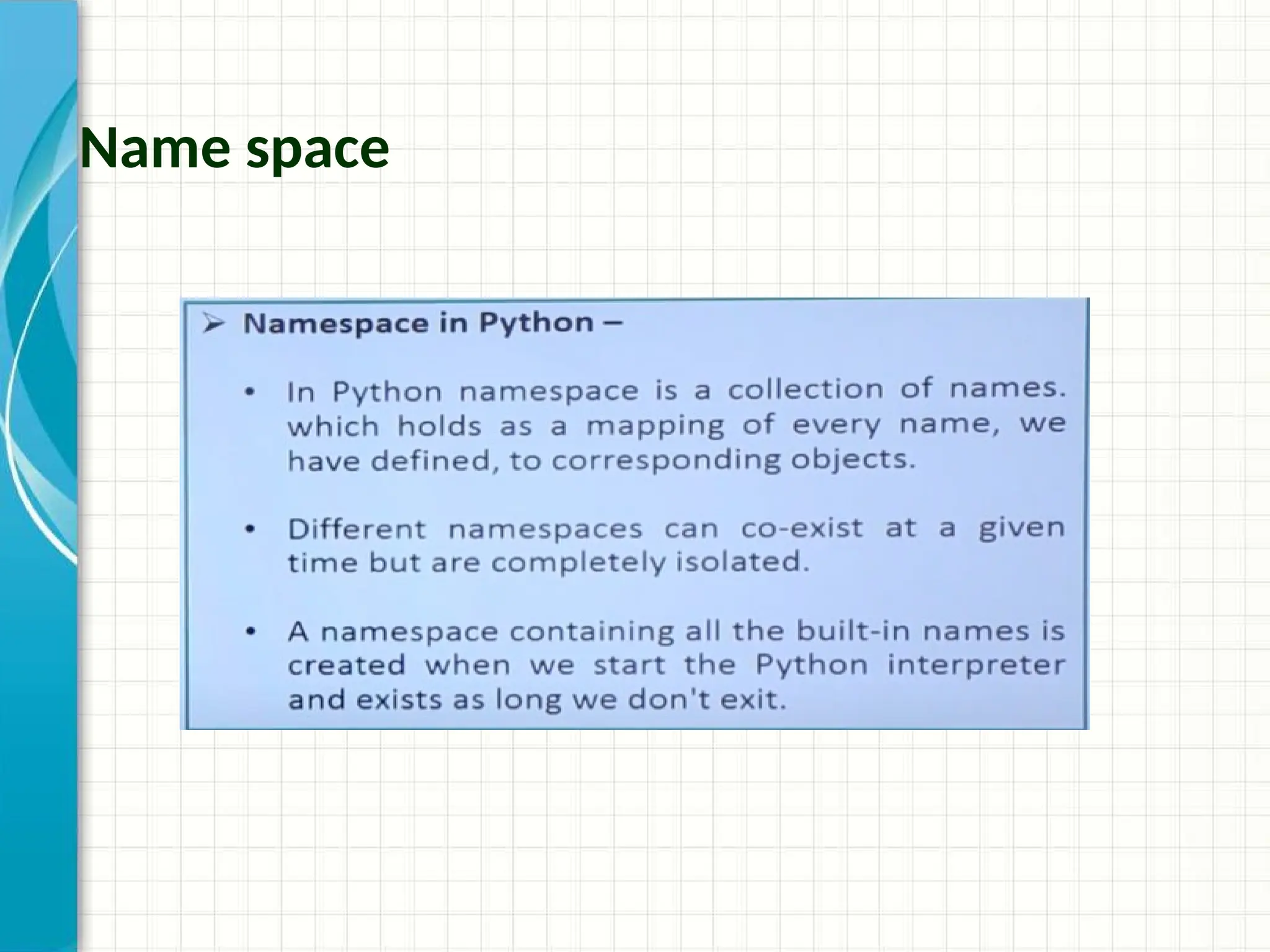 Name space

➢ Namespace in Python –

• In Python namespace is a collection of names. which holds as a mapping of every name, we have defined, to corresponding objects.

• Different namespaces can co-exist at a given time but are completely isolated.

• A namespace containing all the built-in names is created when we start the Python interpreter and exists as long we don't exit.